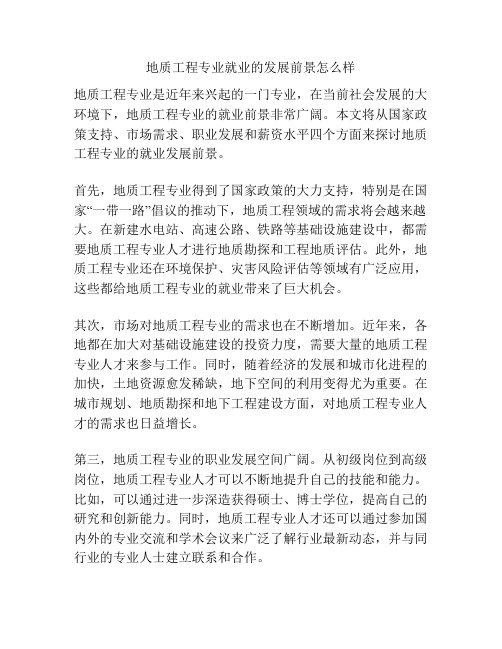 地质工程专业就业的发展前景怎么样

地质工程专业是近年来兴起的一门专业，在当前社会发展的大环境下，地质工程专业的就业前景非常广阔。本文将从国家政策支持、市场需求、职业发展和薪资水平四个方面来探讨地质工程专业的就业发展前景。

首先，地质工程专业得到了国家政策的大力支持，特别是在国家“一带一路”倡议的推动下，地质工程领域的需求将会越来越大。在新建水电站、高速公路、铁路等基础设施建设中，都需要地质工程专业人才进行地质勘探和工程地质评估。此外，地质工程专业还在环境保护、灾害风险评估等领域有广泛应用，这些都给地质工程专业的就业带来了巨大机会。

其次，市场对地质工程专业的需求也在不断增加。近年来，各地都在加大对基础设施建设的投资力度，需要大量的地质工程专业人才来参与工作。同时，随着经济的发展和城市化进程的加快，土地资源愈发稀缺，地下空间的利用变得尤为重要。在城市规划、地质勘探和地下工程建设方面，对地质工程专业人才的需求也日益增长。

第三，地质工程专业的职业发展空间广阔。从初级岗位到高级岗位，地质工程专业人才可以不断地提升自己的技能和能力。比如，可以通过进一步深造获得硕士、博士学位，提高自己的研究和创新能力。同时，地质工程专业人才还可以通过参加国内外的专业交流和学术会议来广泛了解行业最新动态，并与同行业的专业人士建立联系和合作。